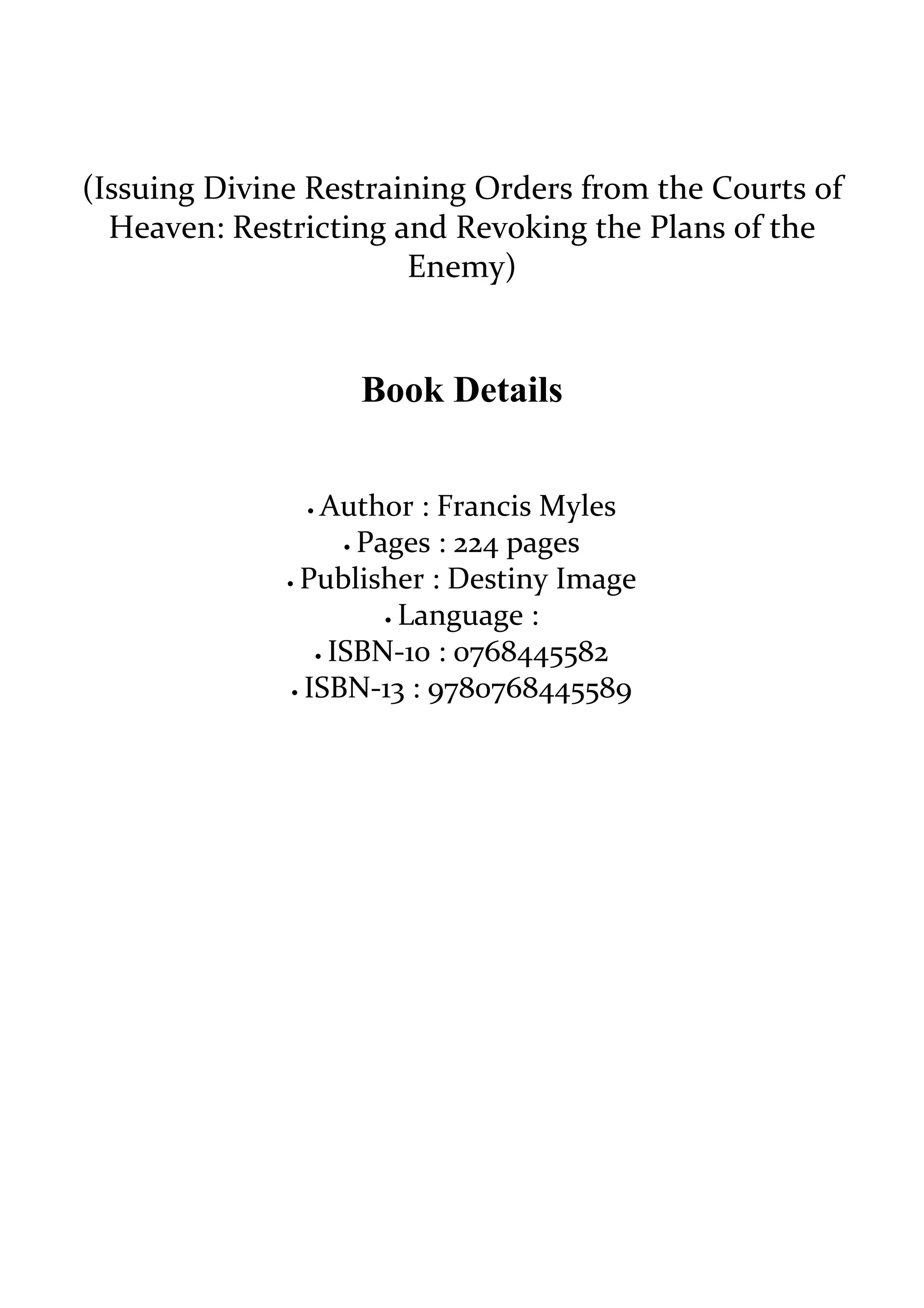 (Issuing Divine Restraining Orders from the Courts of Heaven: Restricting and Revoking the Plans of the Enemy)

Book Details

• Author : Francis Myles
• Pages : 224 pages
• Publisher : Destiny Image
• Language :
• ISBN-10 : 0768445582
• ISBN-13 : 9780768445589